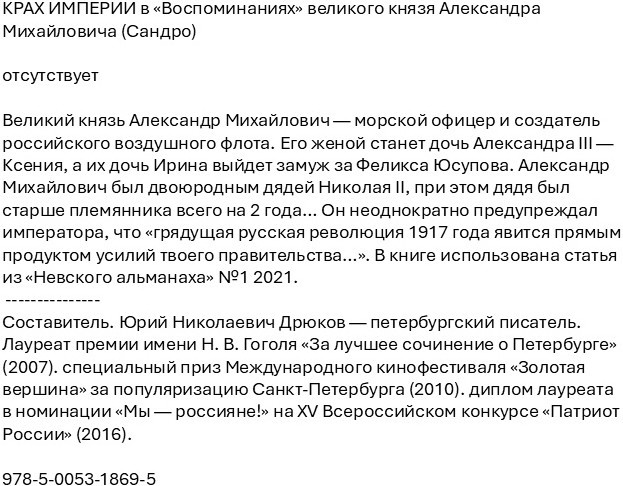 КРАХ ИМПЕРИИ в «Воспоминаниях» великого князя Александра Михайловича (Сандро)

отсутствует

Великий князь Александр Михайлович — морской офицер и создатель российского воздушного флота. Его женой станет дочь Александра III — Ксения, а их дочь Ирина выйдет замуж за Феликса Юсупова. Александр Михайлович был двоюродным дядей Николая II, при этом дядя был старше племянника всего на 2 года… Он неоднократно предупреждал императора, что «грядущая русская революция 1917 года явится прямым продуктом усилий твоего правительства…». В книге использована статья из «Невского альманаха» №1 2021.
---------------
Составитель. Юрий Николаевич Дрюков — петербургский писатель. Лауреат премии имени Н. В. Гоголя «За лучшее сочинение о Петербурге» (2007). специальный приз Международного кинофестиваля «Золотая вершина» за популяризацию Санкт-Петербурга (2010). диплом лауреата в номинации «Мы — россияне!» на XV Всероссийском конкурсе «Патриот России» (2016).

978-5-0053-1869-5